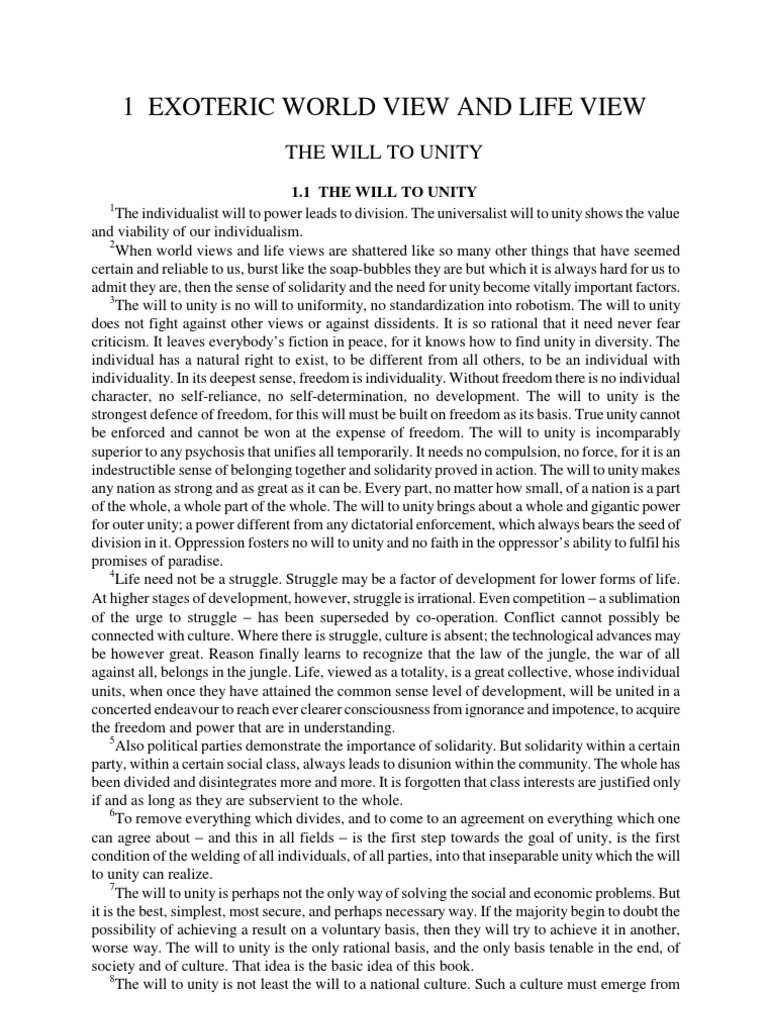 1 EXOTERIC WORLD VIEW AND LIFE VIEW

THE WILL TO UNITY

1.1 THE WILL TO UNITY

$^1$The individualist will to power leads to division. The universalist will to unity shows the value and viability of our individualism.

$^2$When world views and life views are shattered like so many other things that have seemed certain and reliable to us, burst like the soap-bubbles they are but which it is always hard for us to admit they are, then the sense of solidarity and the need for unity become vitally important factors.

$^3$The will to unity is no will to uniformity, no standardization into robotism. The will to unity does not fight against other views or against dissidents. It is so rational that it need never fear criticism. It leaves everybody's fiction in peace, for it knows how to find unity in diversity. The individual has a natural right to exist, to be different from all others, to be an individual with individuality. In its deepest sense, freedom is individuality. Without freedom there is no individual character, no self-reliance, no self-determination, no development. The will to unity is the strongest defence of freedom, for this will must be built on freedom as its basis. True unity cannot be enforced and cannot be won at the expense of freedom. The will to unity is incomparably superior to any psychosis that unifies all temporarily. It needs no compulsion, no force, for it is an indestructible sense of belonging together and solidarity proved in action. The will to unity makes any nation as strong and as great as it can be. Every part, no matter how small, of a nation is a part of the whole, a whole part of the whole. The will to unity brings about a whole and gigantic power for outer unity; a power different from any dictatorial enforcement, which always bears the seed of division in it. Oppression fosters no will to unity and no faith in the oppressor's ability to fulfil his promises of paradise.

$^4$Life need not be a struggle. Struggle may be a factor of development for lower forms of life. At higher stages of development, however, struggle is irrational. Even competition – a sublimation of the urge to struggle – has been superseded by co-operation. Conflict cannot possibly be connected with culture. Where there is struggle, culture is absent; the technological advances may be however great. Reason finally learns to recognize that the law of the jungle, the war of all against all, belongs in the jungle. Life, viewed as a totality, is a great collective, whose individual units, when once they have attained the common sense level of development, will be united in a concerted endeavour to reach ever clearer consciousness from ignorance and impotence, to acquire the freedom and power that are in understanding.

$^5$Also political parties demonstrate the importance of solidarity. But solidarity within a certain party, within a certain social class, always leads to disunion within the community. The whole has been divided and disintegrates more and more. It is forgotten that class interests are justified only if and as long as they are subservient to the whole.

$^6$To remove everything which divides, and to come to an agreement on everything which one can agree about – and this in all fields – is the first step towards the goal of unity, is the first condition of the welding of all individuals, of all parties, into that inseparable unity which the will to unity can realize.

$^7$The will to unity is perhaps not the only way of solving the social and economic problems. But it is the best, simplest, most secure, and perhaps necessary way. If the majority begin to doubt the possibility of achieving a result on a voluntary basis, then they will try to achieve it in another, worse way. The will to unity is the only rational basis, and the only basis tenable in the end, of society and of culture. That idea is the basic idea of this book.

$^8$The will to unity is not least the will to a national culture. Such a culture must emerge from